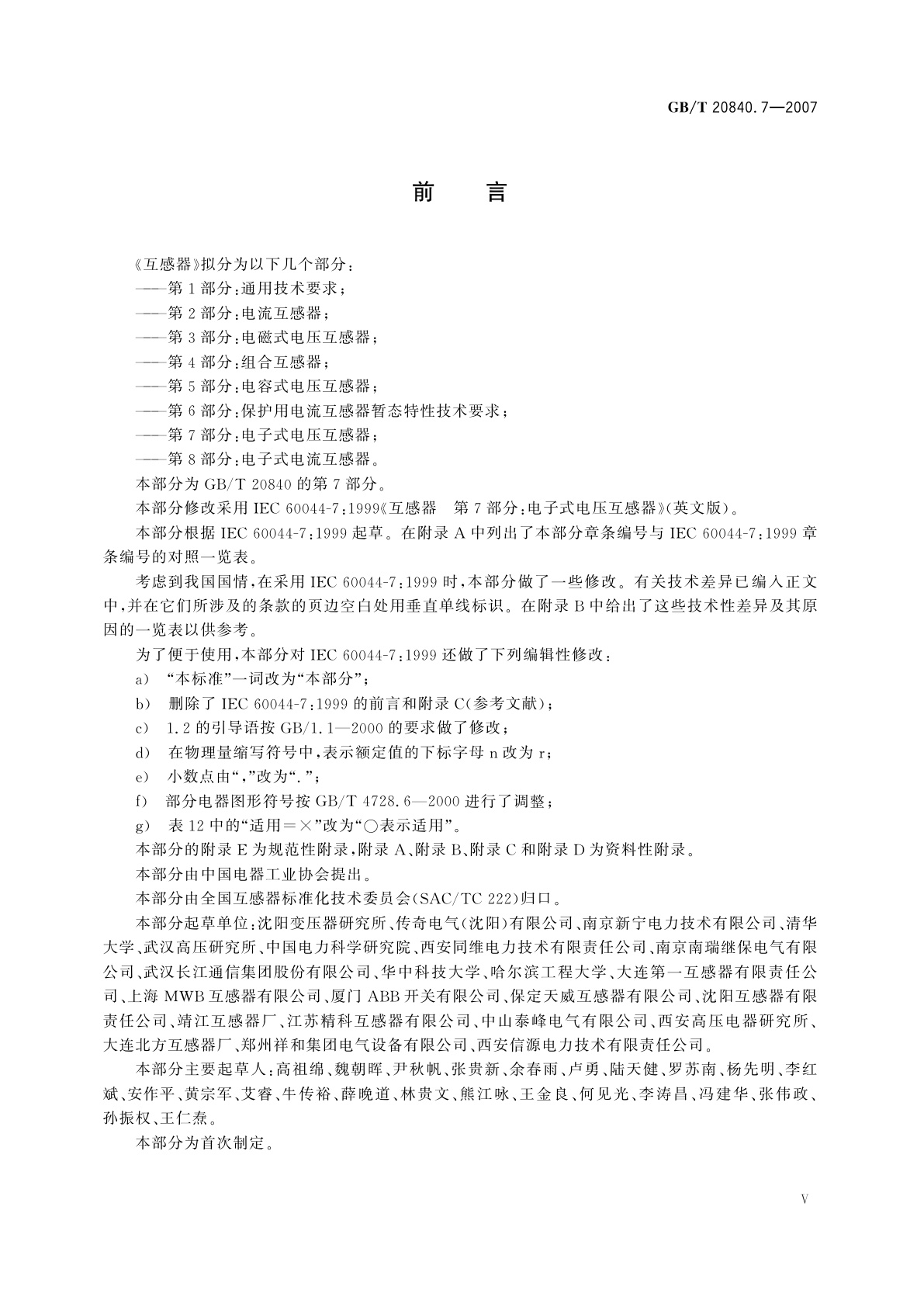 GB/T 20840.7—2007

前　言

《互感器》拟分为以下几个部分：

——第1部分：通用技术要求；

——第2部分：电流互感器；

——第3部分：电磁式电压互感器；

——第4部分：组合互感器；

——第5部分：电容式电压互感器；

——第6部分：保护用电流互感器暂态特性技术要求；

——第7部分：电子式电压互感器；

——第8部分：电子式电流互感器。

本部分为GB/T 20840的第7部分。

本部分修改采用IEC 60044-7：1999《互感器　第7部分：电子式电压互感器》(英文版)。

本部分根据IEC 60044-7：1999起草。在附录A中列出了本部分章条编号与IEC 60044-7：1999章条编号的对照一览表。

考虑到我国国情，在采用IEC 60044-7：1999时，本部分做了一些修改。有关技术差异已编入正文中，并在它们所涉及的条款的页边空白处用垂直单线标识。在附录B中给出了这些技术性差异及其原因的一览表以供参考。

为了便于使用，本部分对IEC 60044-7：1999还做了下列编辑性修改：

a) “本标准”一词改为“本部分”；

b) 删除了IEC 60044-7：1999的前言和附录C(参考文献)；

c) 1.2的引导语按GB/1.1—2000的要求做了修改；

d) 在物理量缩写符号中，表示额定值的下标字母n改为r；

e) 小数点由“，”改为“.”；

f) 部分电器图形符号按GB/T 4728.6—2000进行了调整；

g) 表12中的“适用＝×”改为“○表示适用”。

本部分的附录E为规范性附录，附录A、附录B、附录C和附录D为资料性附录。

本部分由中国电器工业协会提出。

本部分由全国互感器标准化技术委员会(SAC/TC 222)归口。

本部分起草单位：沈阳变压器研究所、传奇电气(沈阳)有限公司、南京新宁电力技术有限公司、清华大学、武汉高压研究所、中国电力科学研究院、西安同维电力技术有限责任公司、南京南瑞继保电气有限公司、武汉长江通信集团股份有限公司、华中科技大学、哈尔滨工程大学、大连第一互感器有限责任公司、上海MWB互感器有限公司、厦门ABB开关有限公司、保定天威互感器有限公司、沈阳互感器有限责任公司、靖江互感器厂、江苏精科互感器有限公司、中山泰峰电气有限公司、西安高压电器研究所、大连北方互感器厂、郑州祥和集团电气设备有限公司、西安信源电力技术有限责任公司。

本部分主要起草人：高祖绵、魏朝晖、尹秋帆、张贵新、余春雨、卢勇、陆天健、罗苏南、杨先明、李红斌、安作平、黄宗军、艾睿、牛传裕、薛晚道、林贵文、熊江咏、王金良、何见光、李涛昌、冯建华、张伟政、孙振权、王仁焘。

本部分为首次制定。

V